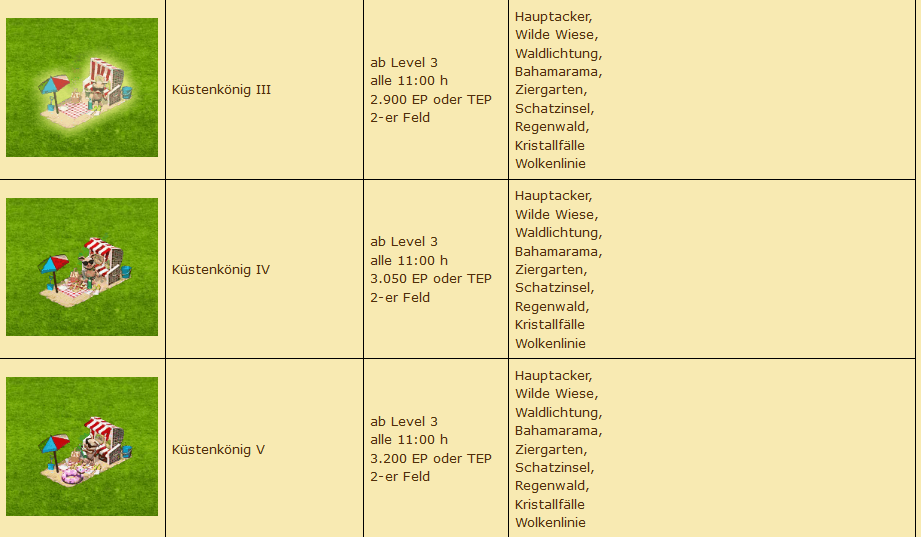 | | | | |
|---|---|---|---|
| | Küstenkönig III | ab Level 3 alle 11:00 h 2.900 EP oder TEP 2-er Feld | Hauptacker, Wilde Wiese, Waldlichtung, Bahamarama, Ziergarten, Schatzinsel, Regenwald, Kristallfälle Wolkenlinie |
| | Küstenkönig IV | ab Level 3 alle 11:00 h 3.050 EP oder TEP 2-er Feld | Hauptacker, Wilde Wiese, Waldlichtung, Bahamarama, Ziergarten, Schatzinsel, Regenwald, Kristallfälle Wolkenlinie |
| | Küstenkönig V | ab Level 3 alle 11:00 h 3.200 EP oder TEP 2-er Feld | Hauptacker, Wilde Wiese, Waldlichtung, Bahamarama, Ziergarten, Schatzinsel, Regenwald, Kristallfälle Wolkenlinie |